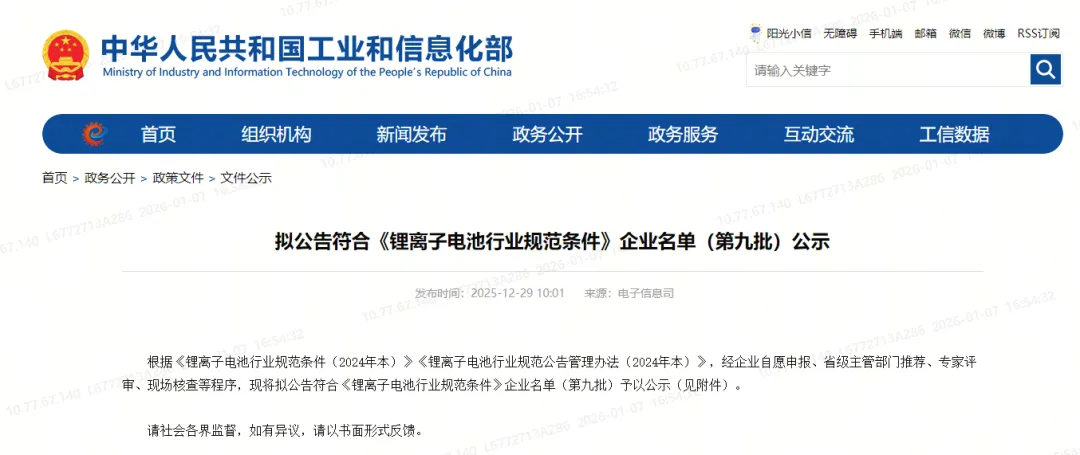 中华人民共和国工业和信息化部
Ministry of Industry and Information Technology of the People's Republic of China

阳光小信 无障碍 手机端 邮箱 微信 微博 RSS订阅

请输入关键字

首页 组织机构 新闻发布 政务公开 政务服务 互动交流 工信数据

首页 > 政务公开 > 政策文件 > 文件公示

拟公告符合《锂离子电池行业规范条件》企业名单（第九批）公示

发布时间：2025-12-29 10:01 来源：电子信息司

根据《锂离子电池行业规范条件（2024年本）》《锂离子电池行业规范公告管理办法（2024年本）》，经企业自愿申报、省级主管部门推荐、专家评审、现场核查等程序，现将拟公告符合《锂离子电池行业规范条件》企业名单（第九批）予以公示（见附件）。

请社会各界监督，如有异议，请以书面形式反馈。

10.77.67.140 L6772713A286 2026-01-07 16:54:32